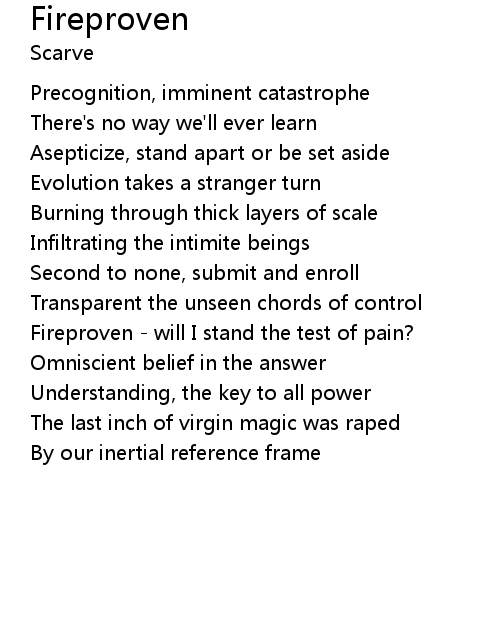 Fireproven
Scarve

Precognition, imminent catastrophe
There's no way we'll ever learn
Asepticize, stand apart or be set aside
Evolution takes a stranger turn
Burning through thick layers of scale
Infiltrating the intimite beings
Second to none, submit and enroll
Transparent the unseen chords of control
Fireproven - will I stand the test of pain?
Omniscient belief in the answer
Understanding, the key to all power
The last inch of virgin magic was raped
By our inertial reference frame